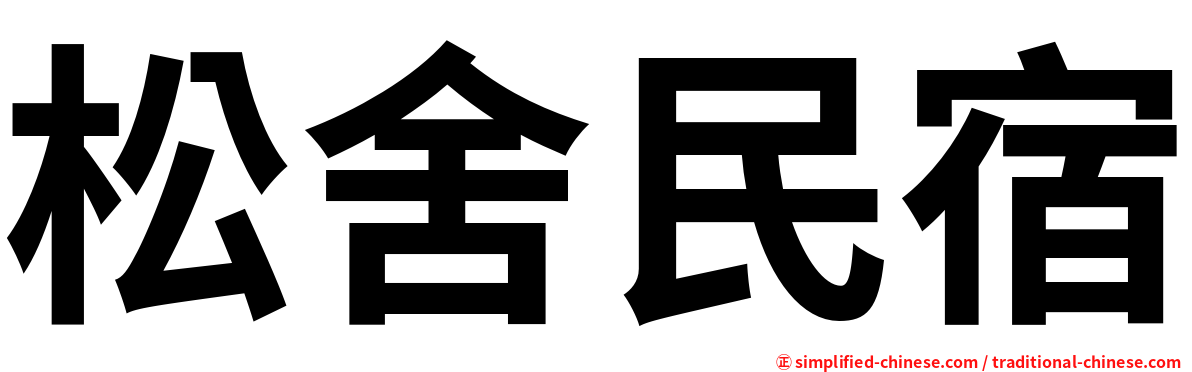 松舍民宿

㊣ simplified-chinese.com / traditional-chinese.com